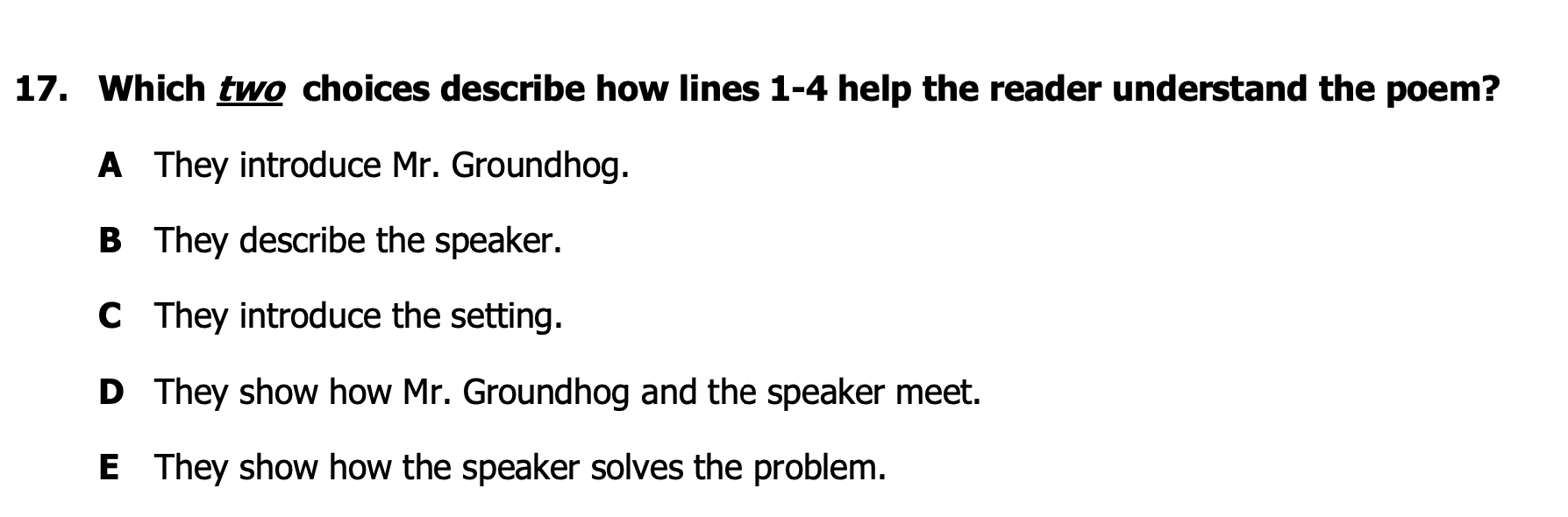 17. Which two choices describe how lines 1-4 help the reader understand the poem?

A They introduce Mr. Groundhog.

B They describe the speaker.

C They introduce the setting.

D They show how Mr. Groundhog and the speaker meet.

E They show how the speaker solves the problem.